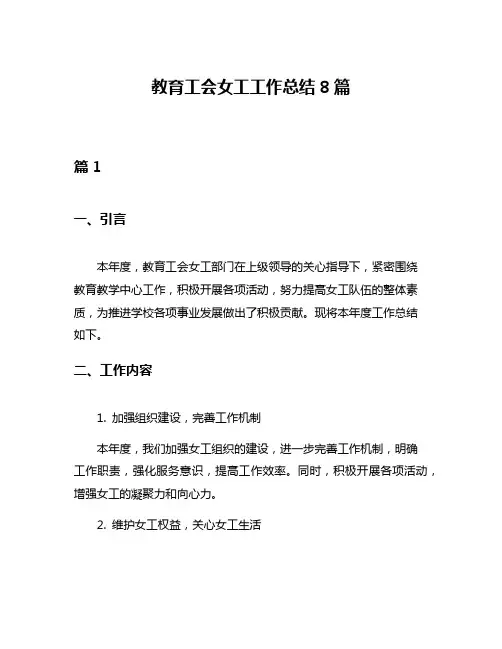 教育工会女工工作总结 8 篇

篇 1

一、引言

本年度，教育工会女工部门在上级领导的关心指导下，紧密围绕教育教学中心工作，积极开展各项活动，努力提高女工队伍的整体素质，为推进学校各项事业发展做出了积极贡献。现将本年度工作总结如下。

二、工作内容

1. 加强组织建设，完善工作机制

本年度，我们加强女工组织的建设，进一步完善工作机制，明确工作职责，强化服务意识，提高工作效率。同时，积极开展各项活动，增强女工的凝聚力和向心力。

2. 维护女工权益，关心女工生活